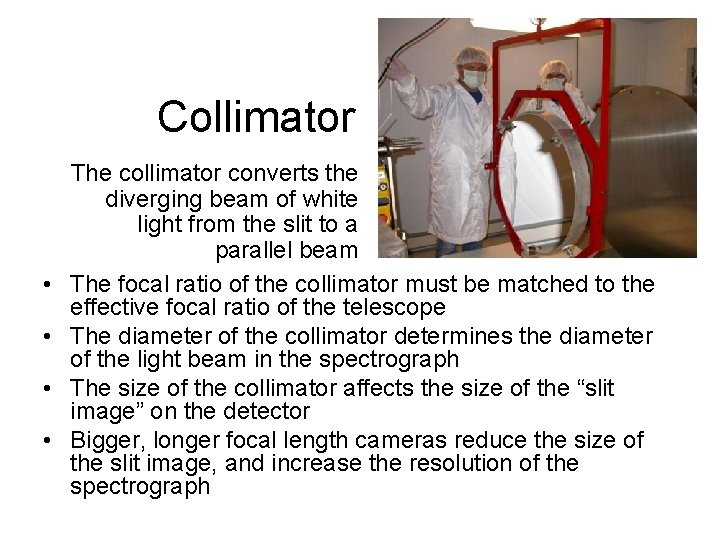 Collimator

The collimator converts the diverging beam of white light from the slit to a parallel beam

• The focal ratio of the collimator must be matched to the effective focal ratio of the telescope
• The diameter of the collimator determines the diameter of the light beam in the spectrograph
• The size of the collimator affects the size of the "slit image" on the detector
• Bigger, longer focal length cameras reduce the size of the slit image, and increase the resolution of the spectrograph